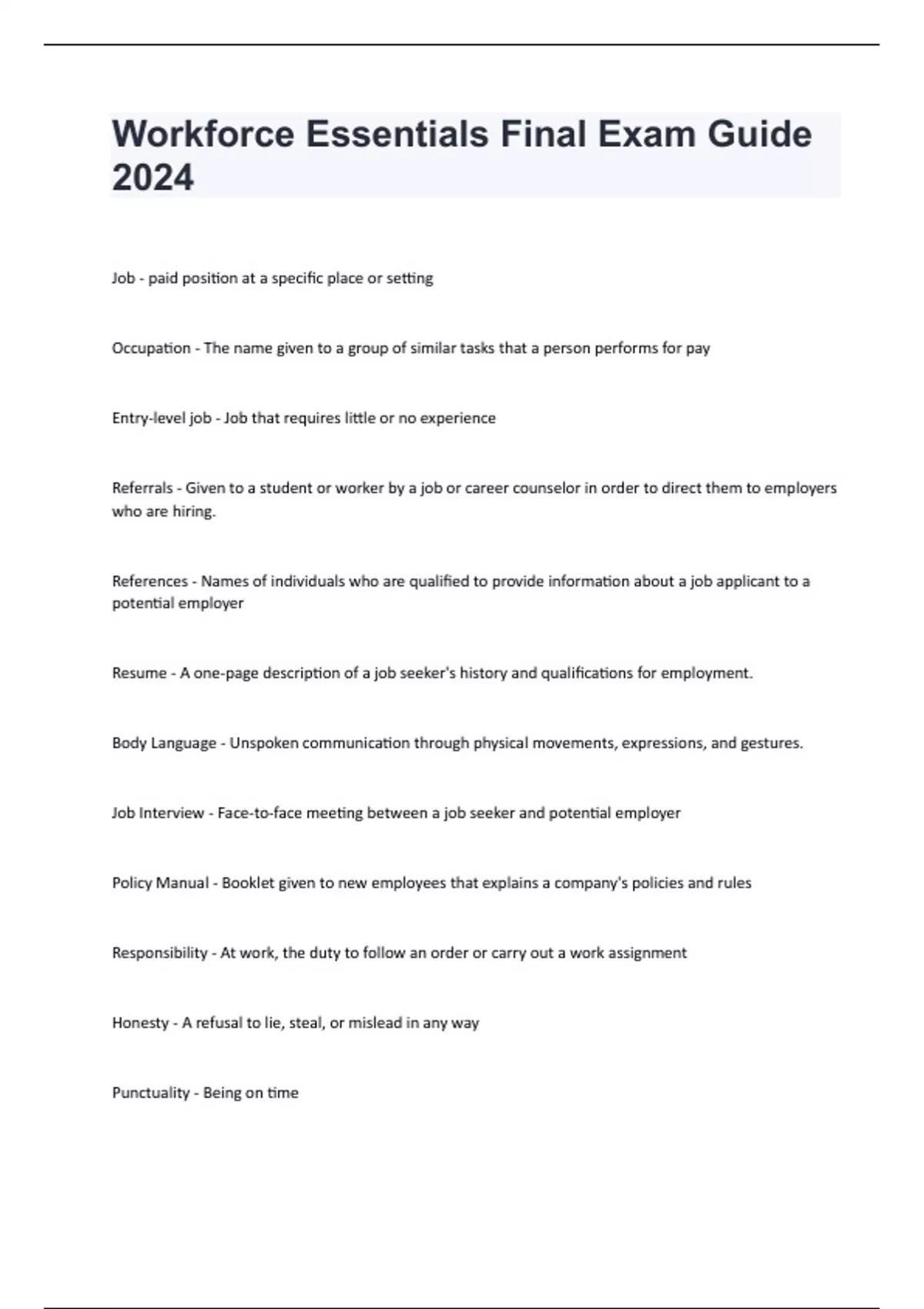 Workforce Essentials Final Exam Guide 2024

Job - paid position at a specific place or setting

Occupation - The name given to a group of similar tasks that a person performs for pay

Entry-level job - Job that requires little or no experience

Referrals - Given to a student or worker by a job or career counselor in order to direct them to employers who are hiring.

References - Names of individuals who are qualified to provide information about a job applicant to a potential employer

Resume - A one-page description of a job seeker's history and qualifications for employment.

Body Language - Unspoken communication through physical movements, expressions, and gestures.

Job Interview - Face-to-face meeting between a job seeker and potential employer

Policy Manual - Booklet given to new employees that explains a company's policies and rules

Responsibility - At work, the duty to follow an order or carry out a work assignment

Honesty - A refusal to lie, steal, or mislead in any way

Punctuality - Being on time